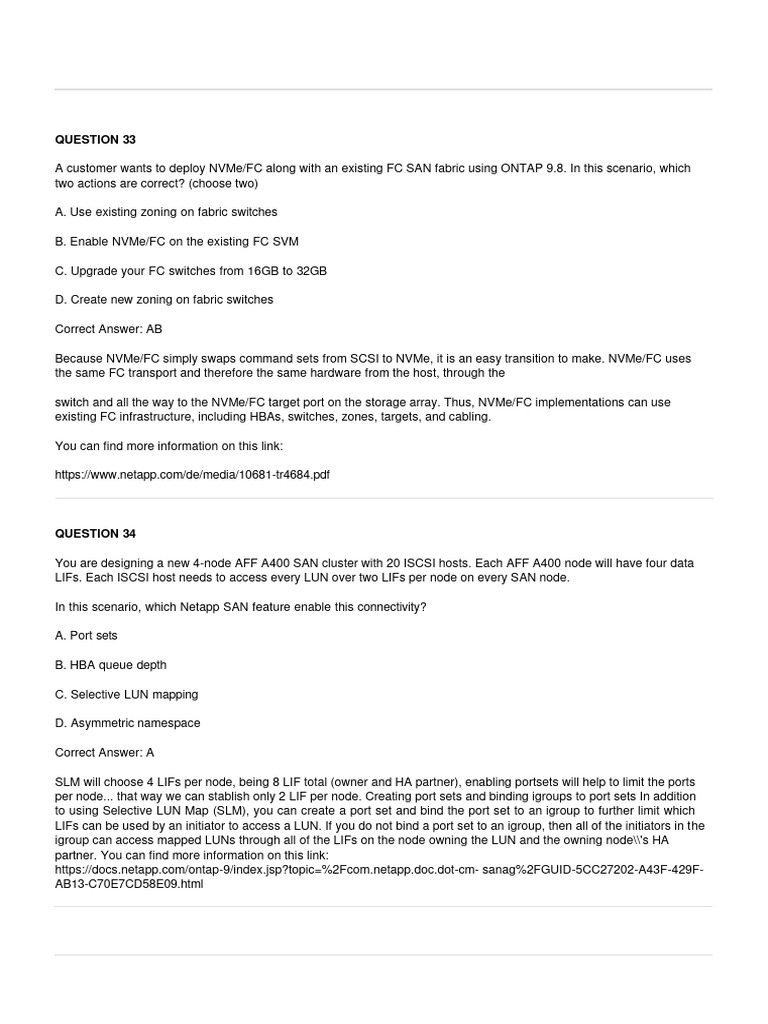 QUESTION 33

A customer wants to deploy NVMe/FC along with an existing FC SAN fabric using ONTAP 9.8. In this scenario, which two actions are correct? (choose two)

A. Use existing zoning on fabric switches

B. Enable NVMe/FC on the existing FC SVM

C. Upgrade your FC switches from 16GB to 32GB

D. Create new zoning on fabric switches

Correct Answer: AB

Because NVMe/FC simply swaps command sets from SCSI to NVMe, it is an easy transition to make. NVMe/FC uses the same FC transport and therefore the same hardware from the host, through the

switch and all the way to the NVMe/FC target port on the storage array. Thus, NVMe/FC implementations can use existing FC infrastructure, including HBAs, switches, zones, targets, and cabling.

You can find more information on this link:

https://www.netapp.com/de/media/10681-tr4684.pdf

QUESTION 34

You are designing a new 4-node AFF A400 SAN cluster with 20 ISCSI hosts. Each AFF A400 node will have four data LIFs. Each ISCSI host needs to access every LUN over two LIFs per node on every SAN node.

In this scenario, which Netapp SAN feature enable this connectivity?

A. Port sets

B. HBA queue depth

C. Selective LUN mapping

D. Asymmetric namespace

Correct Answer: A

SLM will choose 4 LIFs per node, being 8 LIF total (owner and HA partner), enabling portsets will help to limit the ports per node... that way we can stablish only 2 LIF per node. Creating port sets and binding igroups to port sets In addition to using Selective LUN Map (SLM), you can create a port set and bind the port set to an igroup to further limit which LIFs can be used by an initiator to access a LUN. If you do not bind a port set to an igroup, then all of the initiators in the igroup can access mapped LUNs through all of the LIFs on the node owning the LUN and the owning node\\'s HA partner. You can find more information on this link:
https://docs.netapp.com/ontap-9/index.jsp?topic=%2Fcom.netapp.doc.dot-cm- sanag%2FGUID-5CC27202-A43F-429F-AB13-C70E7CD58E09.html